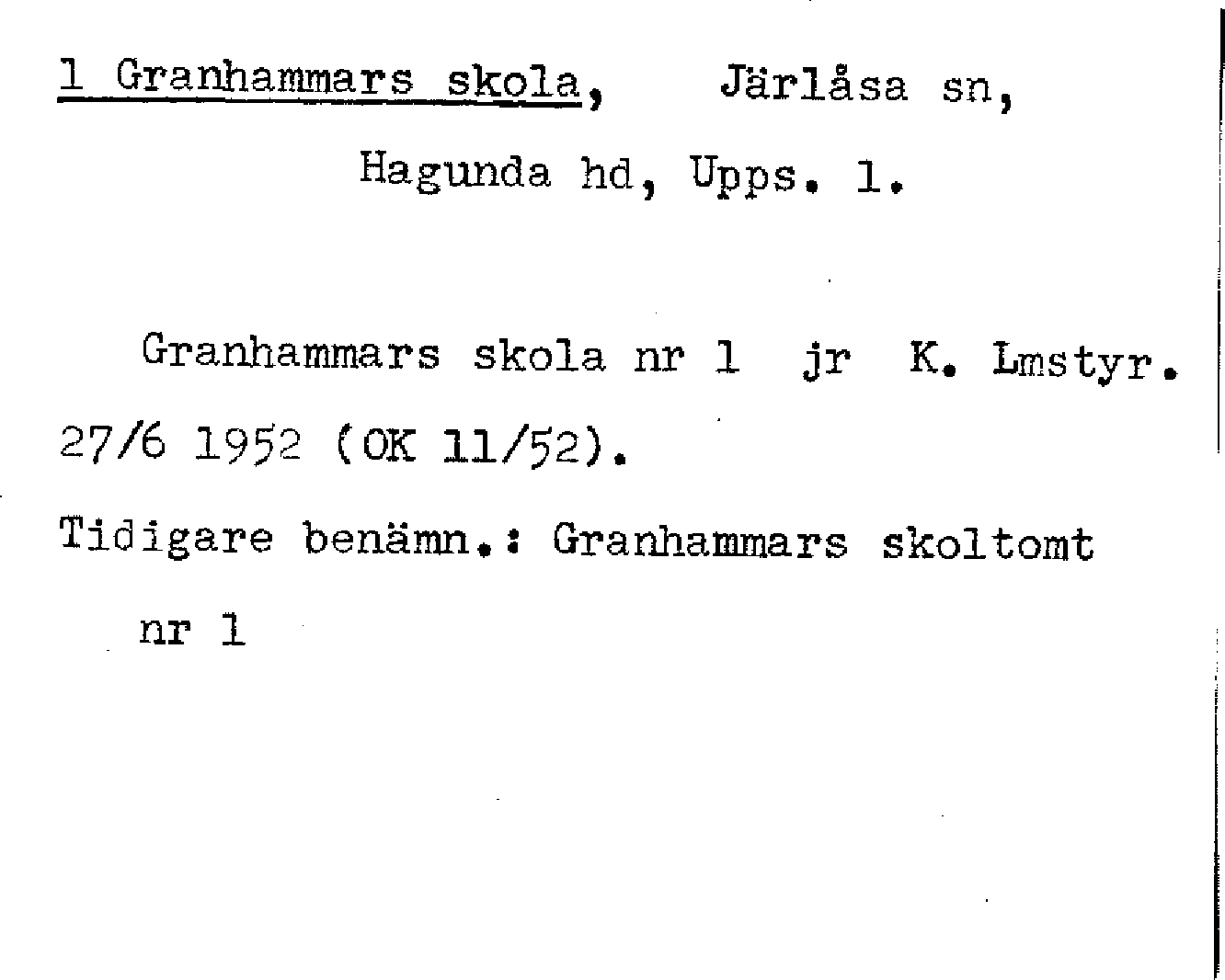 1 Granhammars skola, Järlåsa sn,

Hagunda hd, Upps. l.

Granhammars skola nr 1 jr K. Lmstyr. 27/6 1952 (OK 11/52).

Tidigare benämn.: Granhammars skoltomt nr 1